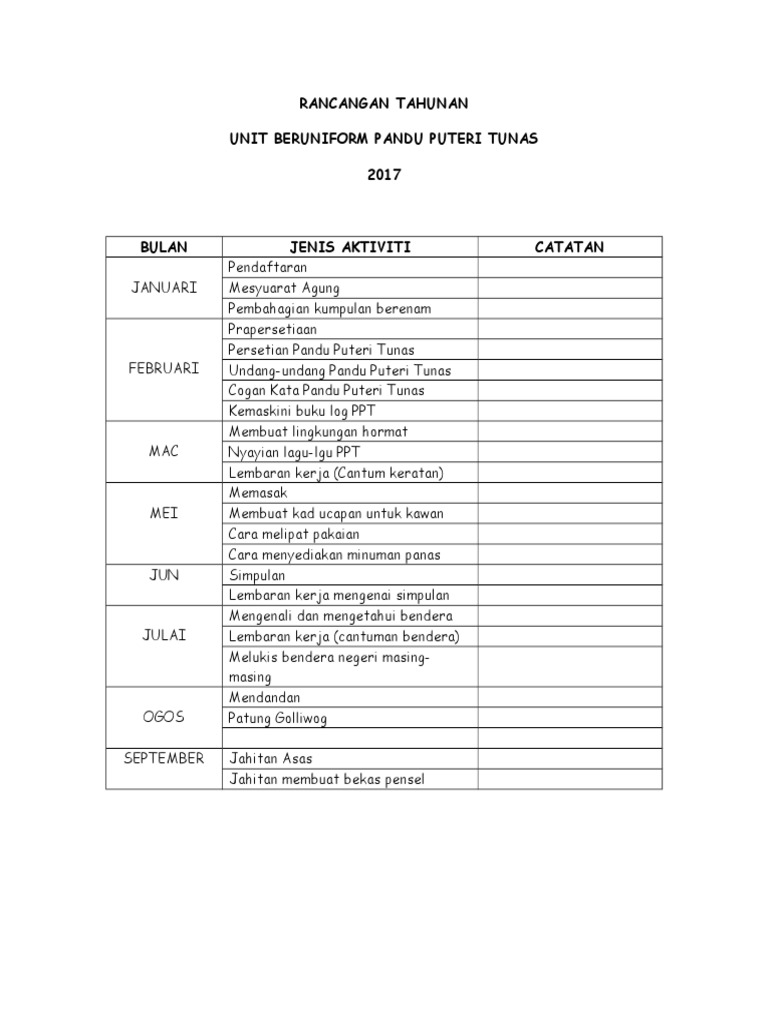 RANCANGAN TAHUNAN

UNIT BERUNIFORM PANDU PUTERI TUNAS

2017

| BULAN | JENIS AKTIVITI | CATATAN |
|---|---|---|
| JANUARI | Pendaftaran | |
| | Mesyuarat Agung | |
| | Pembahagian kumpulan berenam | |
| FEBRUARI | Prapersetiaan | |
| | Persetian Pandu Puteri Tunas | |
| | Undang-undang Pandu Puteri Tunas | |
| | Cogan Kata Pandu Puteri Tunas | |
| | Kemaskini buku log PPT | |
| MAC | Membuat lingkungan hormat | |
| | Nyayian lagu-lgu PPT | |
| | Lembaran kerja (Cantum keratan) | |
| MEI | Memasak | |
| | Membuat kad ucapan untuk kawan | |
| | Cara melipat pakaian | |
| | Cara menyediakan minuman panas | |
| JUN | Simpulan | |
| | Lembaran kerja mengenai simpulan | |
| JULAI | Mengenali dan mengetahui bendera | |
| | Lembaran kerja (cantuman bendera) | |
| | Melukis bendera negeri masing-masing | |
| OGOS | Mendandan | |
| | Patung Golliwog | |
| | | |
| SEPTEMBER | Jahitan Asas | |
| | Jahitan membuat bekas pensel | |